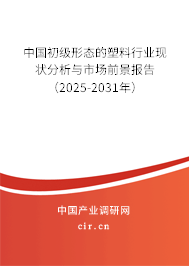 中国初级形态的塑料行业现状分析与市场前景报告（2025-2031年）

中国产业调研网
cir.cn